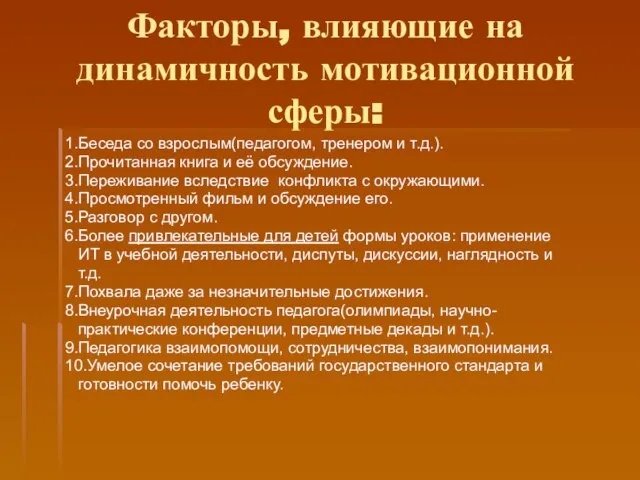 Факторы, влияющие на динамичность мотивационной сферы:

1.Беседа со взрослым(педагогом, тренером и т.д.).
2.Прочитанная книга и её обсуждение.
3.Переживание вследствие конфликта с окружающими.
4.Просмотренный фильм и обсуждение его.
5.Разговор с другом.
6.Более привлекательные для детей формы уроков: применение ИТ в учебной деятельности, диспуты, дискуссии, наглядность и т.д.
7.Похвала даже за незначительные достижения.
8.Внеурочная деятельность педагога(олимпиады, научно-практические конференции, предметные декады и т.д.).
9.Педагогика взаимопомощи, сотрудничества, взаимопонимания.
10.Умелое сочетание требований государственного стандарта и готовности помочь ребенку.